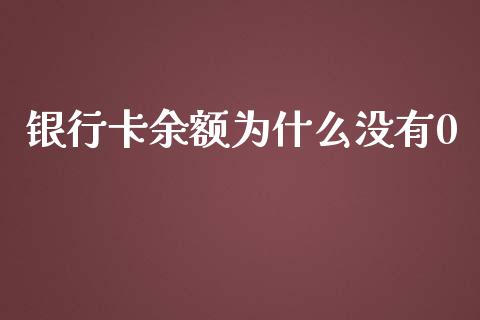 银行卡余额为什么没有0